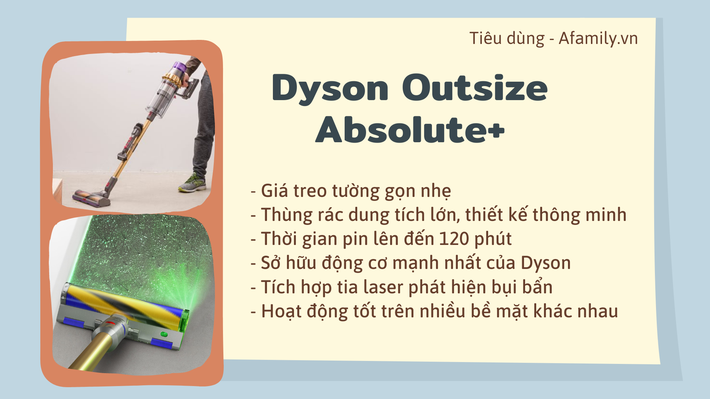 Tiêu dùng - Afamily.vn

Dyson Outsize Absolute+

- Giá treo tường gọn nhẹ
- Thùng rác dung tích lớn, thiết kế thông minh
- Thời gian pin lên đến 120 phút
- Sở hữu động cơ mạnh nhất của Dyson
- Tích hợp tia laser phát hiện bụi bẩn
- Hoạt động tốt trên nhiều bề mặt khác nhau